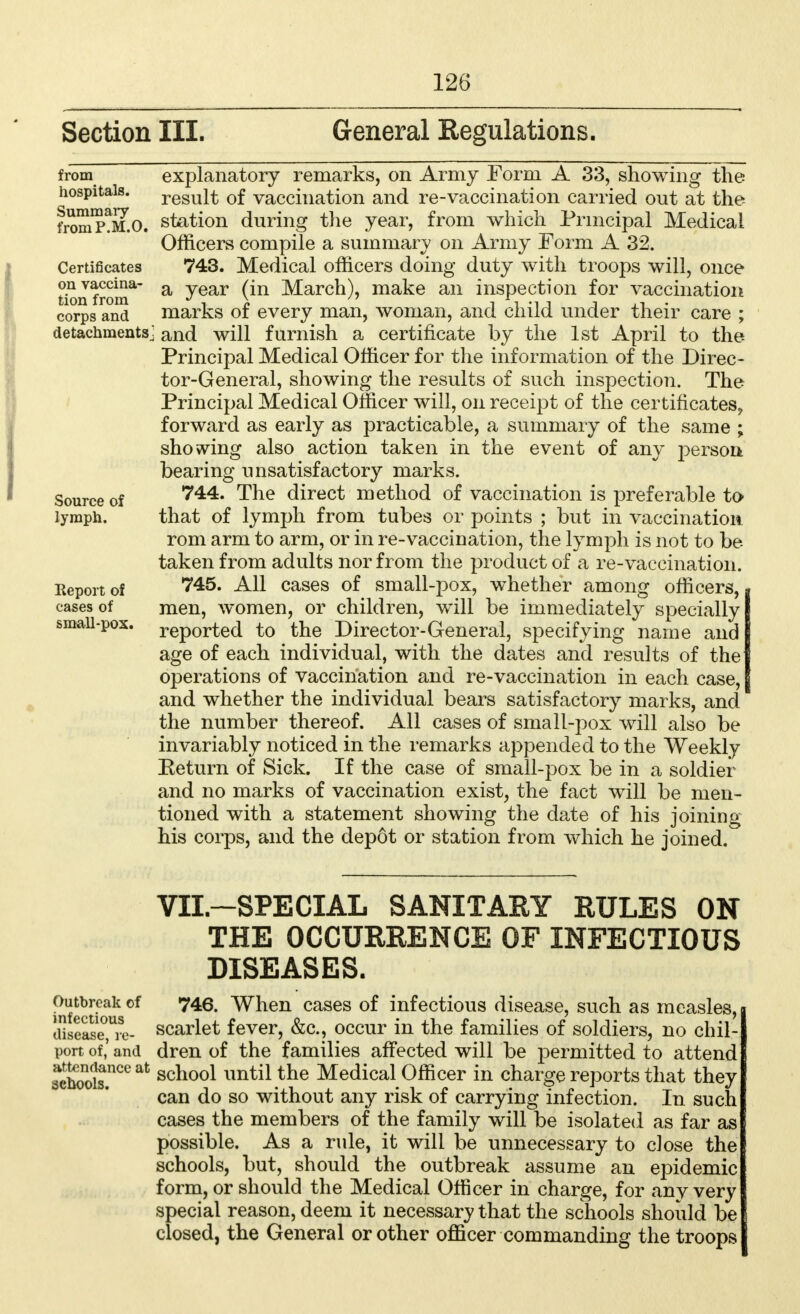 126

Section III. General Regulations.

from hospitals.

Summary from P.M.O.

explanatory remarks, on Army Form A 33, showing the result of vaccination and re-vaccination carried out at the station during the year, from which Principal Medical Officers compile a summary on Army Form A 32.

Certificates on vaccination from corps and detachments.

743. Medical officers doing duty with troops will, once a year (in March), make an inspection for vaccination marks of every man, woman, and child under their care; and will furnish a certificate by the 1st April to the Principal Medical Officer for the information of the Director-General, showing the results of such inspection. The Principal Medical Officer will, on receipt of the certificates, forward as early as practicable, a summary of the same; showing also action taken in the event of any person bearing unsatisfactory marks.

Source of lymph.

744. The direct method of vaccination is preferable to that of lymph from tubes or points; but in vaccination rom arm to arm, or in re-vaccination, the lymph is not to be taken from adults nor from the product of a re-vaccination.

Report of cases of small-pox.

745. All cases of small-pox, whether among officers, men, women, or children, will be immediately specially reported to the Director-General, specifying name and age of each individual, with the dates and results of the operations of vaccination and re-vaccination in each case, and whether the individual bears satisfactory marks, and the number thereof. All cases of small-pox will also be invariably noticed in the remarks appended to the Weekly Return of Sick. If the case of small-pox be in a soldier and no marks of vaccination exist, the fact will be mentioned with a statement showing the date of his joining his corps, and the depôt or station from which he joined.

VII.—SPECIAL SANITARY RULES ON THE OCCURRENCE OF INFECTIOUS DISEASES.

Outbreak of infectious disease, report of, and attendance at schools.

746. When cases of infectious disease, such as measles, scarlet fever, &c., occur in the families of soldiers, no children of the families affected will be permitted to attend school until the Medical Officer in charge reports that they can do so without any risk of carrying infection. In such cases the members of the family will be isolated as far as possible. As a rule, it will be unnecessary to close the schools, but, should the outbreak assume an epidemic form, or should the Medical Officer in charge, for any very special reason, deem it necessary that the schools should be closed, the General or other officer commanding the troops